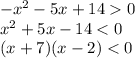 $-x^2 - 5x + 14 > 0$
$x^2 + 5x - 14 < 0$
$(x + 7)(x - 2) < 0$